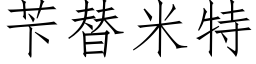 苄替米特